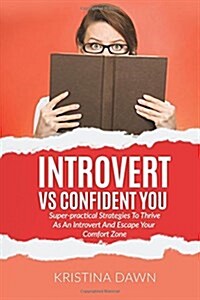 INTROVERT
VS CONFIDENT YOU

Super-practical Strategies To Thrive As An Introvert And Escape Your Comfort Zone

KRISTINA DAWN